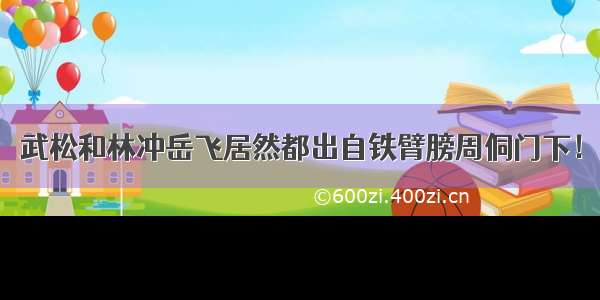 武松和林冲岳飞居然都出自铁臂膀周侗门下！

©600zi.400zi.cn